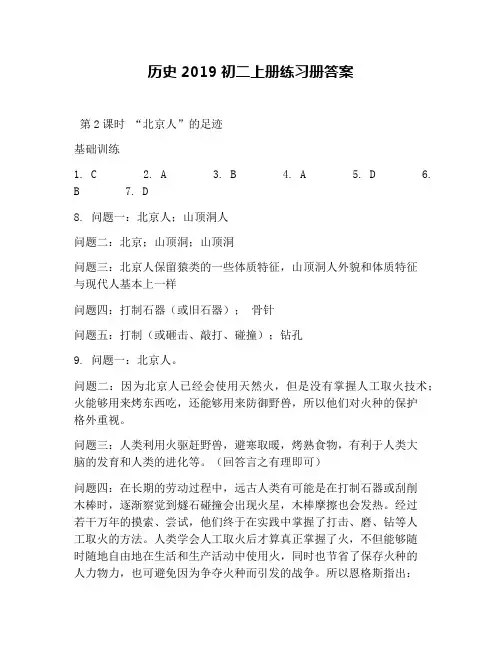 历史 2019 初二上册练习册答案

第 2 课时 “北京人”的足迹

基础训练

1. C 2. A 3. B 4. A 5. D 6. B 7. D

8. 问题一：北京人；山顶洞人

问题二：北京；山顶洞；山顶洞

问题三：北京人保留猿类的一些体质特征，山顶洞人外貌和体质特征与现代人基本上一样

问题四：打制石器（或旧石器）； 骨针

问题五：打制（或砸击、敲打、碰撞）；钻孔

9. 问题一：北京人。

问题二：因为北京人已经会使用天然火，但是没有掌握人工取火技术；火能够用来烤东西吃，还能够用来防御野兽，所以他们对火种的保护格外重视。

问题三：人类利用火驱赶野兽，避寒取暖，烤熟食物，有利于人类大脑的发育和人类的进化等。（回答言之有理即可）

问题四：在长期的劳动过程中，远古人类有可能是在打制石器或刮削木棒时，逐渐察觉到燧石碰撞会出现火星，木棒摩擦也会发热。经过若干万年的摸索、尝试，他们终于在实践中掌握了打击、磨、钻等人工取火的方法。人类学会人工取火后才算真正掌握了火，不但能够随时随地自由地在生活和生产活动中使用火，同时也节省了保存火种的人力物力，也可避免因为争夺火种而引发的战争。所以恩格斯指出：